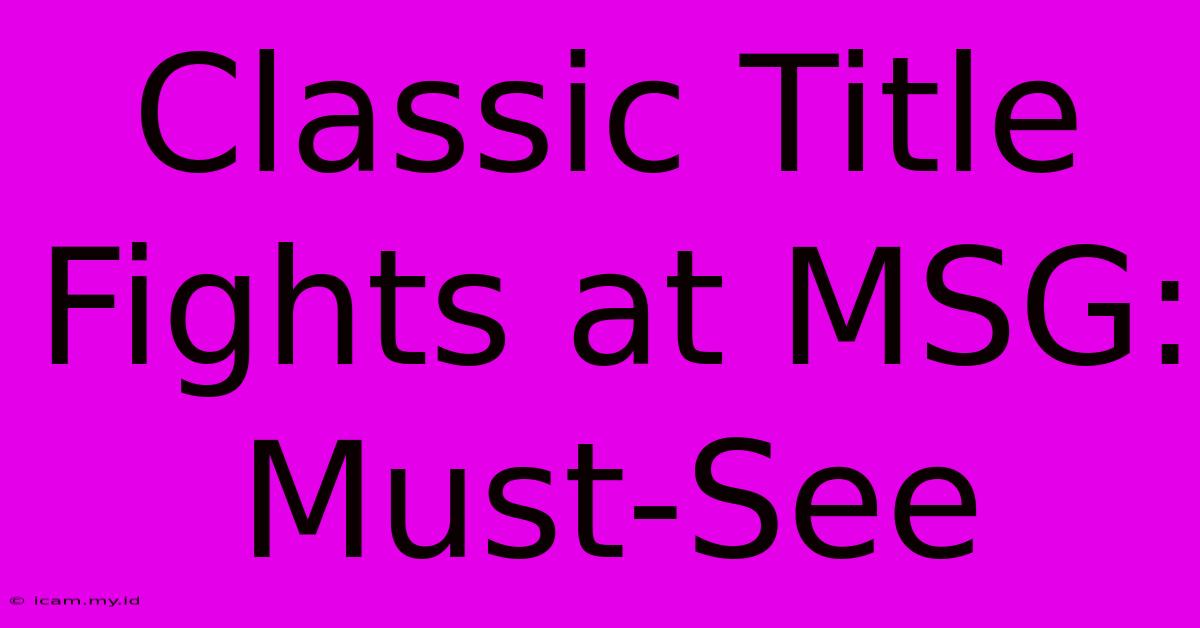 Classic Title Fights at MSG: Must-See

© icam.my.id